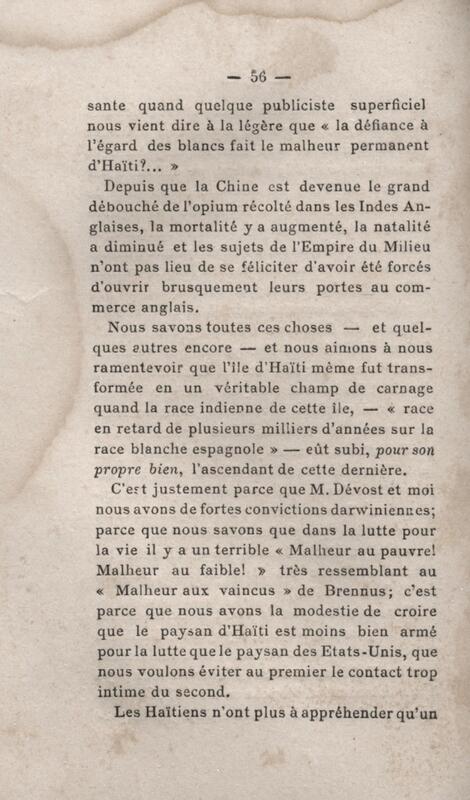 — 56 —

sante quand quelque publiciste superficiel nous vient dire à la légère que « la défiance à l'égard des blancs fait le malheur permanent d'Haïti?... »

Depuis que la Chine est devenue le grand débouché de l'opium récolté dans les Indes Anglaises, la mortalité y a augmenté, la natalité a diminué et les sujets de l'Empire du Milieu n'ont pas lieu de se féliciter d'avoir été forcés d'ouvrir brusquement leurs portes au commerce anglais.

Nous savons toutes ces choses — et quelques autres encore — et nous aimons à nous ramentevoir que l'île d'Haïti même fut transformée en un véritable champ de carnage quand la race indienne de cette île, — « race en retard de plusieurs milliers d'années sur la race blanche espagnole » — eût subi, pour son propre bien, l'ascendant de cette dernière.

C'est justement parce que M. Dévost et moi nous avons de fortes convictions darwiniennes; parce que nous savons que dans la lutte pour la vie il y a un terrible « Malheur au pauvre! Malheur au faible! » très ressemblant au « Malheur aux vaincus » de Brennus; c'est parce que nous avons la modestie de croire que le paysan d'Haïti est moins bien armé pour la lutte que le paysan des Etats-Unis, que nous voulons éviter au premier le contact trop intime du second.

Les Haïtiens n'ont plus à appréhender qu'un